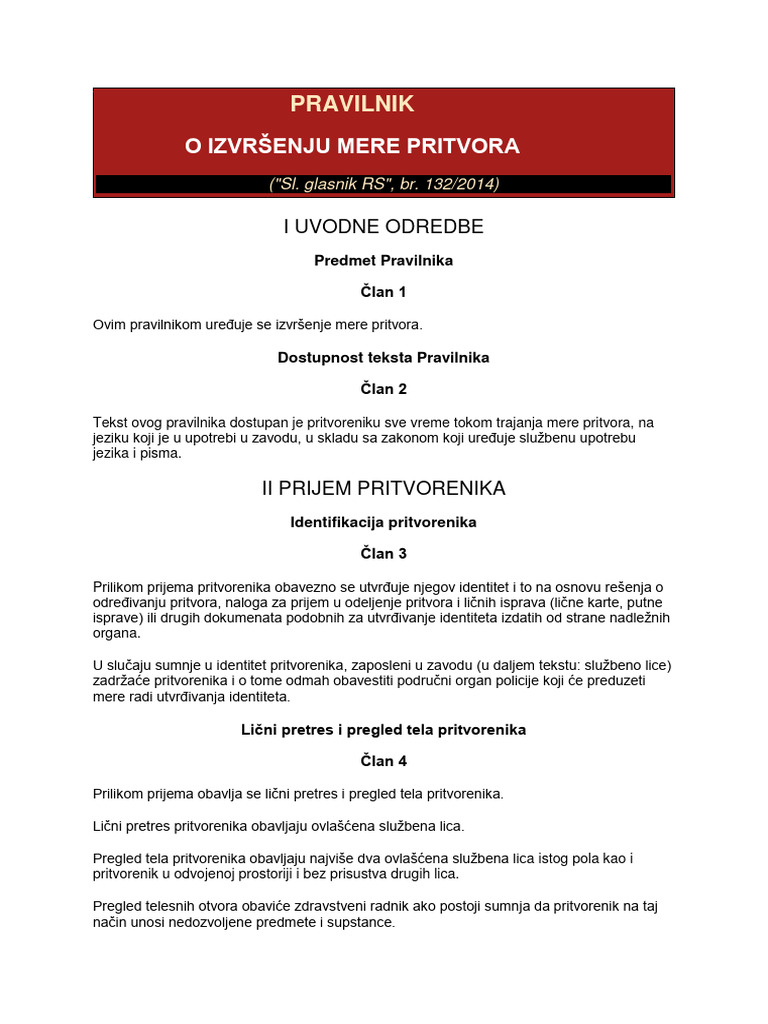 PRAVILNIK

O IZVRŠENJU MERE PRITVORA

("Sl. glasnik RS", br. 132/2014)

I UVODNE ODREDBE

Predmet Pravilnika

Član 1

Ovim pravilnikom uređuje se izvršenje mere pritvora.

Dostupnost teksta Pravilnika

Član 2

Tekst ovog pravilnika dostupan je pritvoreniku sve vreme tokom trajanja mere pritvora, na jeziku koji je u upotrebi u zavodu, u skladu sa zakonom koji uređuje službenu upotrebu jezika i pisma.

II PRIJEM PRITVORENIKA

Identifikacija pritvorenika

Član 3

Prilikom prijema pritvorenika obavezno se utvrđuje njegov identitet i to na osnovu rešenja o određivanju pritvora, naloga za prijem u odeljenje pritvora i ličnih isprava (lične karte, putne isprave) ili drugih dokumenata podobnih za utvrđivanje identiteta izdatih od strane nadležnih organa.

U slučaju sumnje u identitet pritvorenika, zaposleni u zavodu (u daljem tekstu: službeno lice) zadržaće pritvorenika i o tome odmah obavestiti područni organ policije koji će preduzeti mere radi utvrđivanja identiteta.

Lični pretres i pregled tela pritvorenika

Član 4

Prilikom prijema obavlja se lični pretres i pregled tela pritvorenika.

Lični pretres pritvorenika obavljaju ovlašćena službena lica.

Pregled tela pritvorenika obavljaju najviše dva ovlašćena službena lica istog pola kao i pritvorenik u odvojenoj prostoriji i bez prisustva drugih lica.

Pregled telesnih otvora obaviće zdravstveni radnik ako postoji sumnja da pritvorenik na taj način unosi nedozvoljene predmete i supstance.